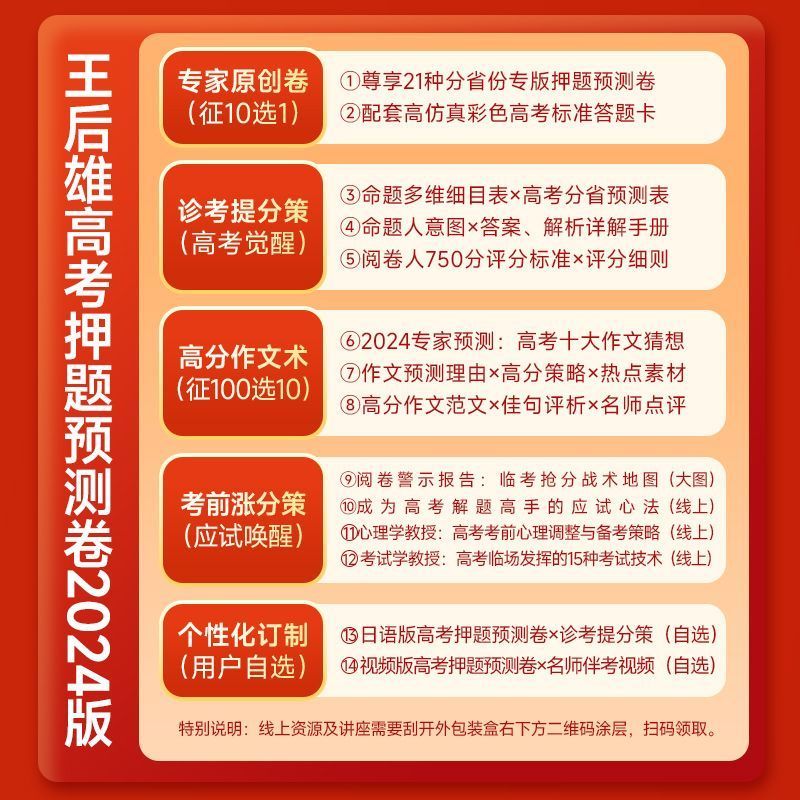 王后雄高考押题预测卷2024版

专家原创卷
（征10选1）

①尊享21种分省份专版押题预测卷
②配套高仿真彩色高考标准答题卡

诊考提分策
（高考觉醒）

③命题多维细目表×高考分省预测表
④命题人意图×答案、解析详解手册
⑤阅卷人750分评分标准×评分细则

高分作文术
（征100选10）

⑥2024专家预测：高考十大作文猜想
⑦作文预测理由×高分策略×热点素材
⑧高分作文范文×佳句评析×名师点评

考前涨分策
（应试唤醒）

⑨阅卷警示报告：临考抢分战术地图（大图）
⑩成为高考解题高手的应试心法（线上）
⑪心理学教授：高考考前心理调整与备考策略（线上）
⑫考试学教授：高考临场发挥的15种考试技术（线上）

个性化订制
（用户自选）

⑬日语版高考押题预测卷×诊考提分策（自选）
⑭视频版高考押题预测卷×名师伴考视频（自选）

特别说明：线上资源及讲座需要刮开外包装盒右下方二维码涂层，扫码领取。